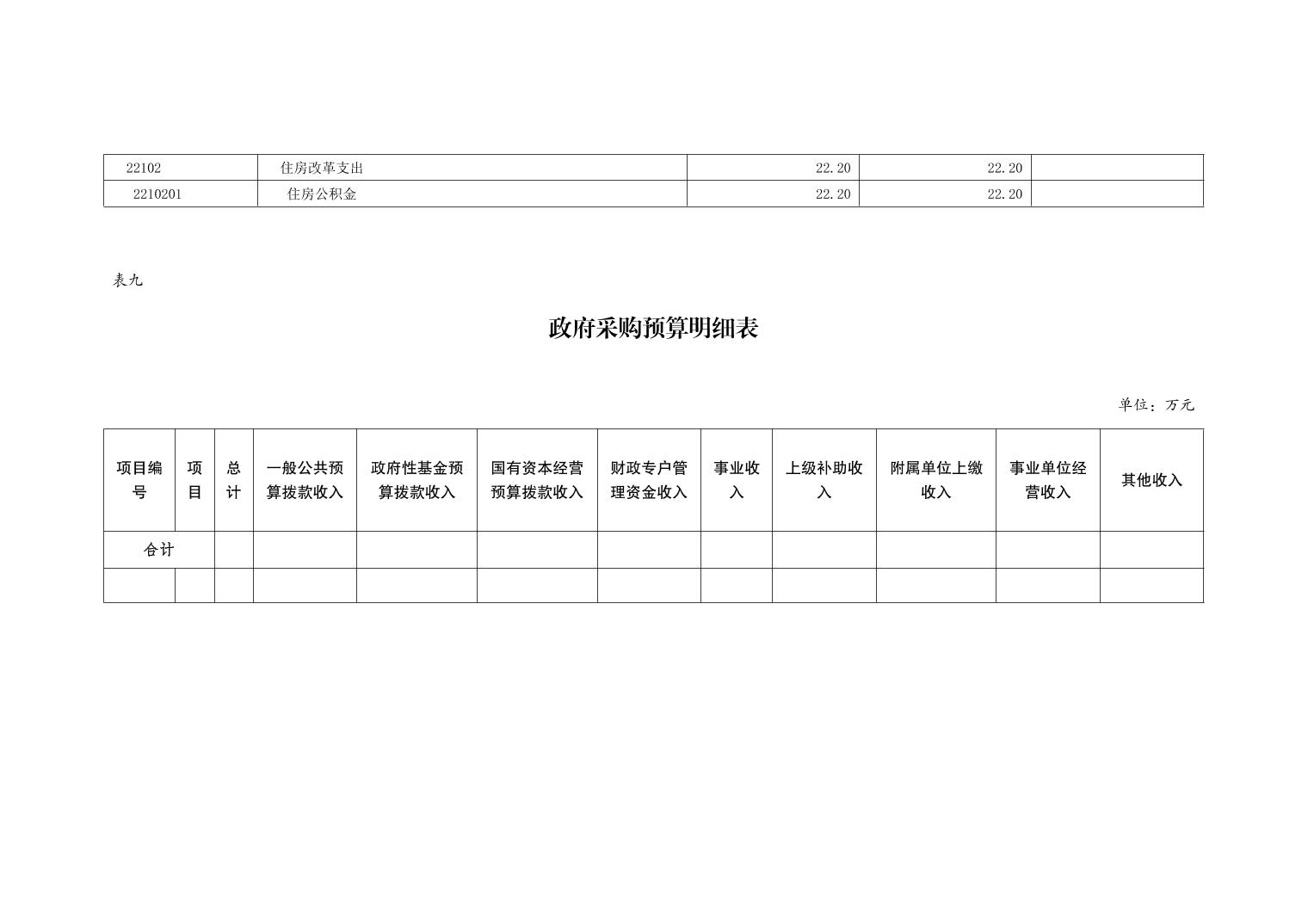 | 22102 | 住房改革支出 | 22.20 | 22.20 |  |
|---|---|---|---|---|
| 2210201 | 住房公积金 | 22.20 | 22.20 |  |

表九

政府采购预算明细表

单位：万元

| 项目编号 | 项目 | 总计 | 一般公共预算拨款收入 | 政府性基金预算拨款收入 | 国有资本经营预算拨款收入 | 财政专户管理资金收入 | 事业收入 | 上级补助收入 | 附属单位上缴收入 | 事业单位经营收入 | 其他收入 |
|---|---|---|---|---|---|---|---|---|---|---|---|
| 合计 |  |  |  |  |  |  |  |  |  |  |  |
|  |  |  |  |  |  |  |  |  |  |  |  |